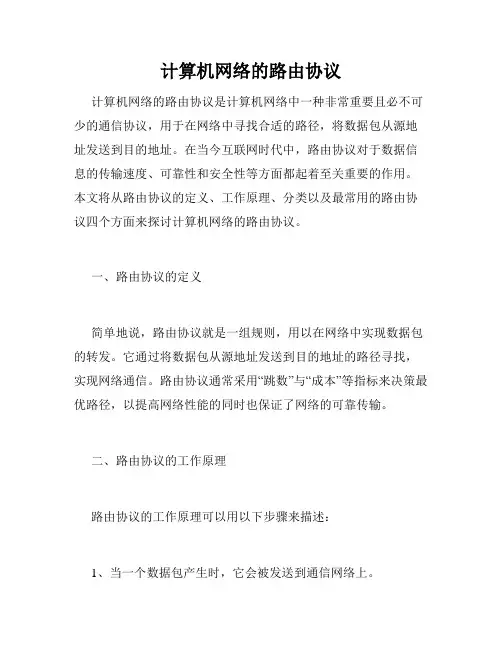 计算机网络的路由协议

计算机网络的路由协议是计算机网络中一种非常重要且必不可少的通信协议，用于在网络中寻找合适的路径，将数据包从源地址发送到目的地址。在当今互联网时代中，路由协议对于数据信息的传输速度、可靠性和安全性等方面都起着至关重要的作用。本文将从路由协议的定义、工作原理、分类以及最常用的路由协议四个方面来探讨计算机网络的路由协议。

一、路由协议的定义

简单地说，路由协议就是一组规则，用以在网络中实现数据包的转发。它通过将数据包从源地址发送到目的地址的路径寻找，实现网络通信。路由协议通常采用“跳数”与“成本”等指标来决策最优路径，以提高网络性能的同时也保证了网络的可靠传输。

二、路由协议的工作原理

路由协议的工作原理可以用以下步骤来描述：

1、当一个数据包产生时，它会被发送到通信网络上。